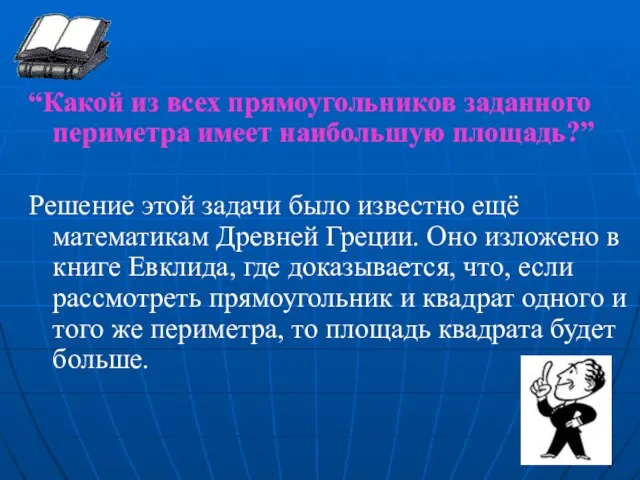 “Какой из всех прямоугольников заданного периметра имеет наибольшую площадь?”

Решение этой задачи было известно ещё математикам Древней Греции. Оно изложено в книге Евклида, где доказывается, что, если рассмотреть прямоугольник и квадрат одного и того же периметра, то площадь квадрата будет больше.